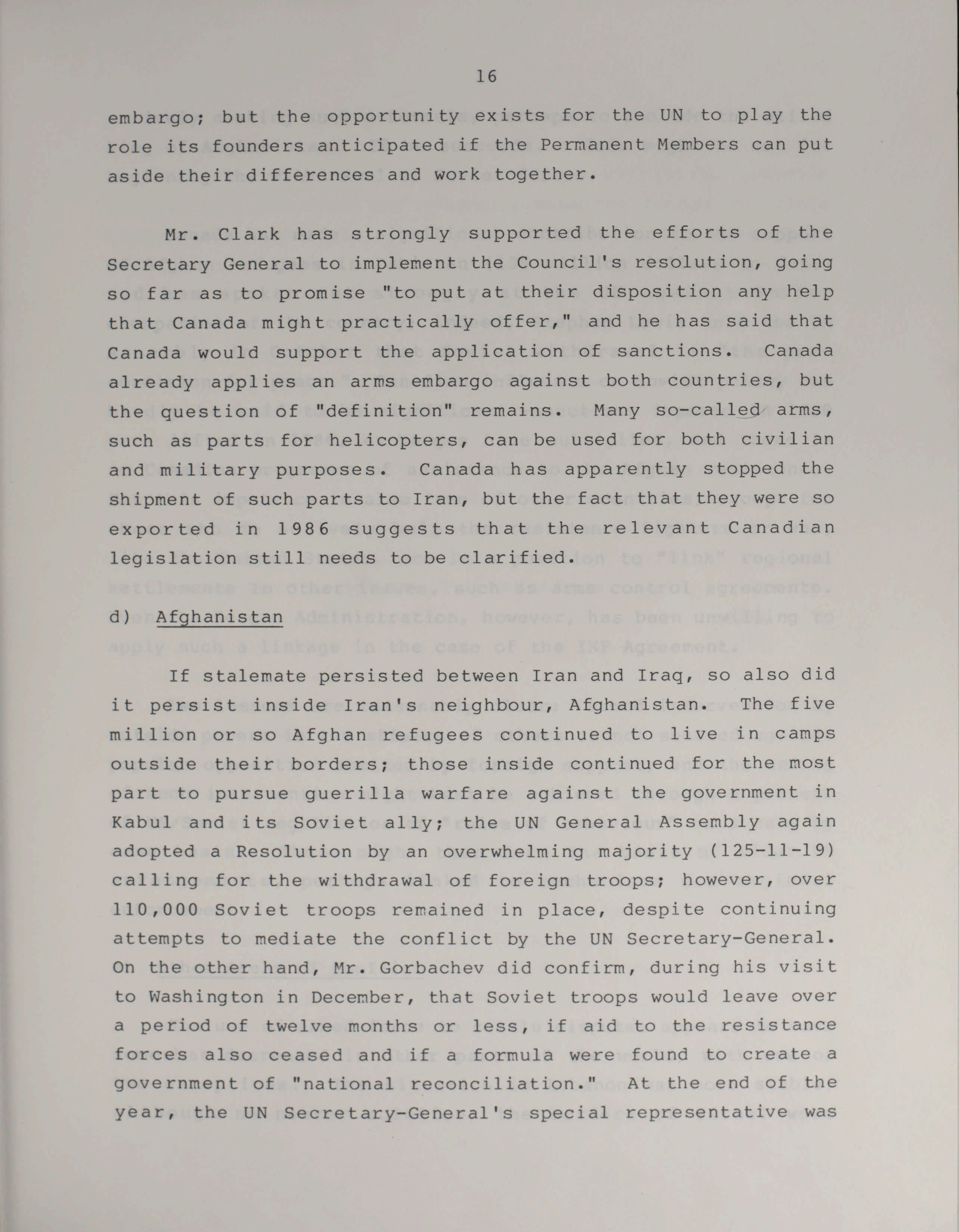 16

embargo; but the opportunity exists for the UN to play the role its founders anticipated if the Permanent Members can put aside their differences and work together.

Mr. Clark has strongly supported the efforts of the Secretary General to implement the Council's resolution, going so far as to promise "to put at their disposition any help that Canada might practically offer," and he has said that Canada would support the application of sanctions. Canada already applies an arms embargo against both countries, but the question of "definition" remains. Many so-called arms, such as parts for helicopters, can be used for both civilian and military purposes. Canada has apparently stopped the shipment of such parts to Iran, but the fact that they were so exported in 1986 suggests that the relevant Canadian legislation still needs to be clarified.

d) Afghanistan

If stalemate persisted between Iran and Iraq, so also did it persist inside Iran's neighbour, Afghanistan. The five million or so Afghan refugees continued to live in camps outside their borders; those inside continued for the most part to pursue guerilla warfare against the government in Kabul and its Soviet ally; the UN General Assembly again adopted a Resolution by an overwhelming majority (125-11-19) calling for the withdrawal of foreign troops; however, over 110,000 Soviet troops remained in place, despite continuing attempts to mediate the conflict by the UN Secretary-General. On the other hand, Mr. Gorbachev did confirm, during his visit to Washington in December, that Soviet troops would leave over a period of twelve months or less, if aid to the resistance forces also ceased and if a formula were found to create a government of "national reconciliation." At the end of the year, the UN Secretary-General's special representative was